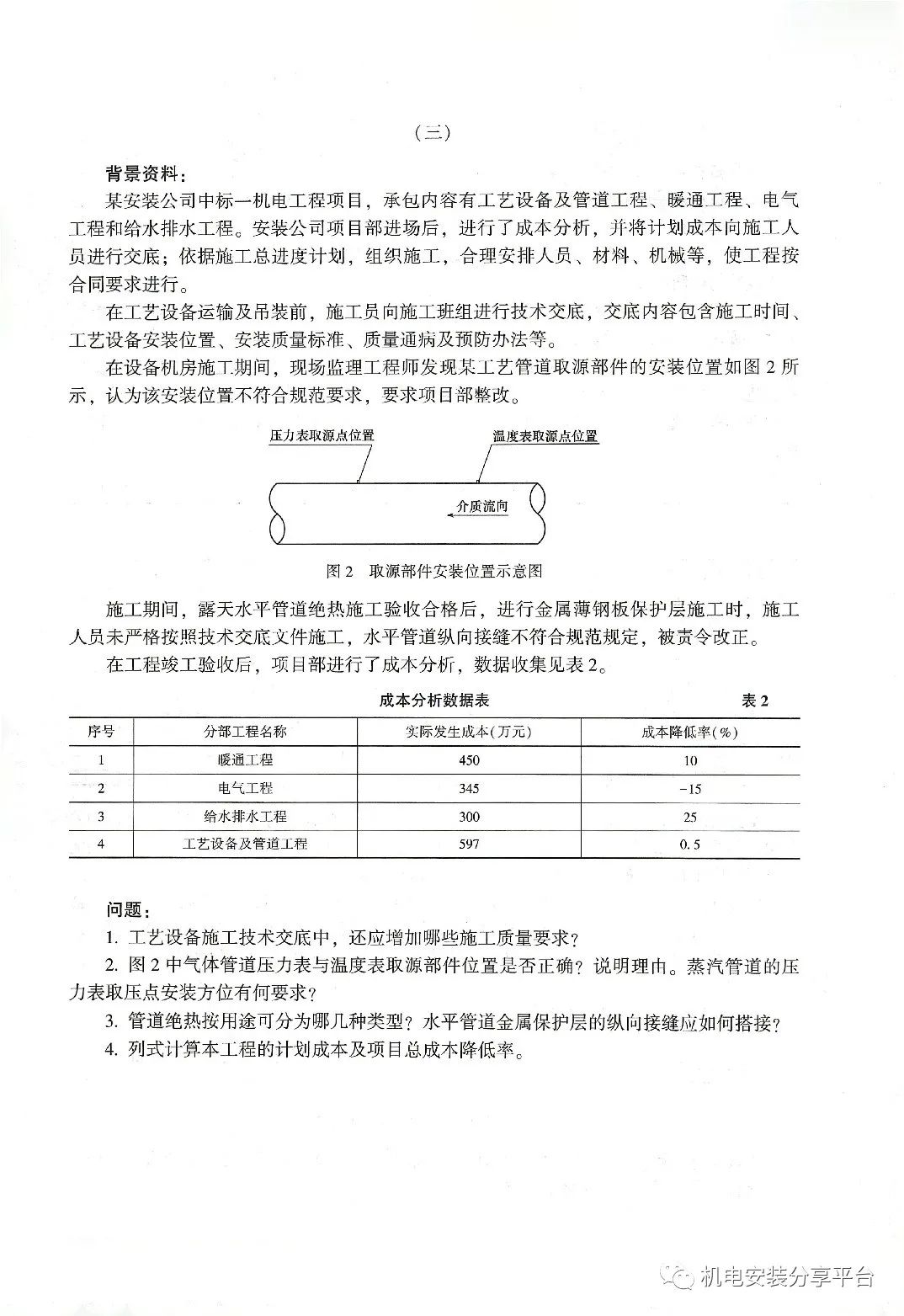 （三）

背景资料：

某安装公司中标一机电工程项目，承包内容有工艺设备及管道工程、暖通工程、电气工程和给水排水工程。安装公司项目部进场后，进行了成本分析，并将计划成本向施工人员进行交底；依据施工总进度计划，组织施工，合理安排人员、材料、机械等，使工程按合同要求进行。

在工艺设备运输及吊装前，施工员向施工班组进行技术交底，交底内容包含施工时间、工艺设备安装位置、安装质量标准、质量通病及预防办法等。

在设备机房施工期间，现场监理工程师发现某工艺管道取源部件的安装位置如图 2 所示，认为该安装位置不符合规范要求，要求项目部整改。

压力表取源点位置

温度表取源点位置

介质流向

图 2　取源部件安装位置示意图

施工期间，露天水平管道绝热施工验收合格后，进行金属薄钢板保护层施工时，施工人员未严格按照技术交底文件施工，水平管道纵向接缝不符合规范规定，被责令改正。

在工程竣工验收后，项目部进行了成本分析，数据收集见表 2。

成本分析数据表　　表 2

| 序号 | 分部工程名称 | 实际发生成本(万元) | 成本降低率(%) |
|---|---|---|---|
| 1 | 暖通工程 | 450 | 10 |
| 2 | 电气工程 | 345 | -15 |
| 3 | 给水排水工程 | 300 | 25 |
| 4 | 工艺设备及管道工程 | 597 | 0.5 |

问题：

1. 工艺设备施工技术交底中，还应增加哪些施工质量要求？

2. 图 2 中气体管道压力表与温度表取源部件位置是否正确？说明理由。蒸汽管道的压力表取压点安装方位有何要求？

3. 管道绝热按用途可分为哪几种类型？水平管道金属保护层的纵向接缝应如何搭接？

4. 列式计算本工程的计划成本及项目总成本降低率。

机电安装分享平台